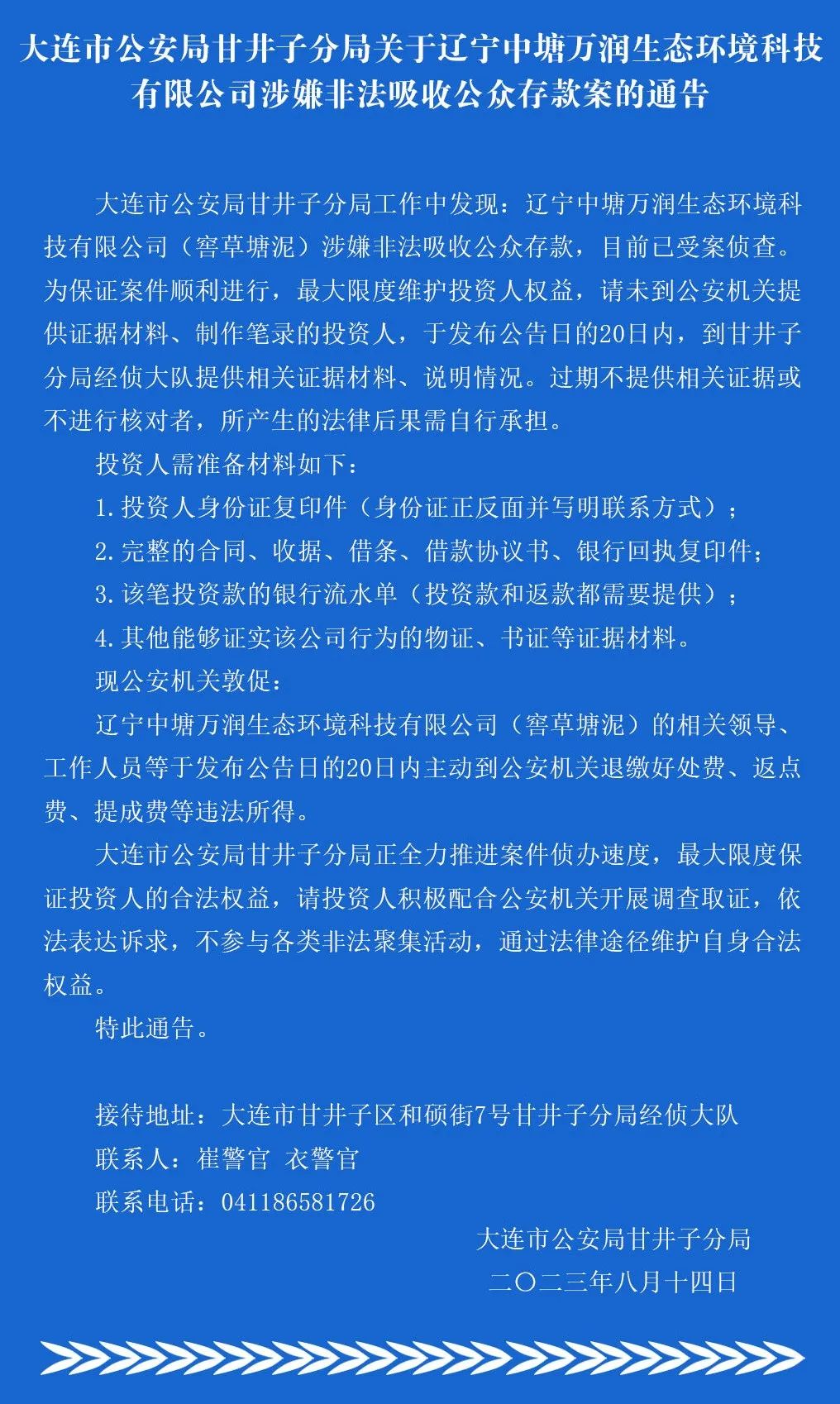 大连市公安局甘井子分局关于辽宁中塘万润生态环境科技有限公司涉嫌非法吸收公众存款案的通告

大连市公安局甘井子分局工作中发现：辽宁中塘万润生态环境科技有限公司（窖草塘泥）涉嫌非法吸收公众存款，目前已受案侦查。为保证案件顺利进行，最大限度维护投资人权益，请未到公安机关提供证据材料、制作笔录的投资人，于发布公告日的20日内，到甘井子分局经侦大队提供相关证据材料、说明情况。过期不提供相关证据或不进行核对者，所产生的法律后果需自行承担。

投资人需准备材料如下：

1.投资人身份证复印件（身份证正反面并写明联系方式）；

2.完整的合同、收据、借条、借款协议书、银行回执复印件；

3.该笔投资款的银行流水单（投资款和返款都需要提供）；

4.其他能够证实该公司行为的物证、书证等证据材料。

现公安机关敦促：

辽宁中塘万润生态环境科技有限公司（窖草塘泥）的相关领导、工作人员等于发布公告日的20日内主动到公安机关退缴好处费、返点费、提成费等违法所得。

大连市公安局甘井子分局正全力推进案件侦办速度，最大限度保证投资人的合法权益，请投资人积极配合公安机关开展调查取证，依法表达诉求，不参与各类非法聚集活动，通过法律途径维护自身合法权益。

特此通告。

接待地址：大连市甘井子区和硕街7号甘井子分局经侦大队
联系人：崔警官 衣警官
联系电话：041186581726

大连市公安局甘井子分局
二〇二三年八月十四日